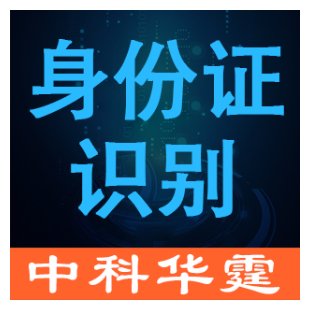 身份证
识别

中科华霆